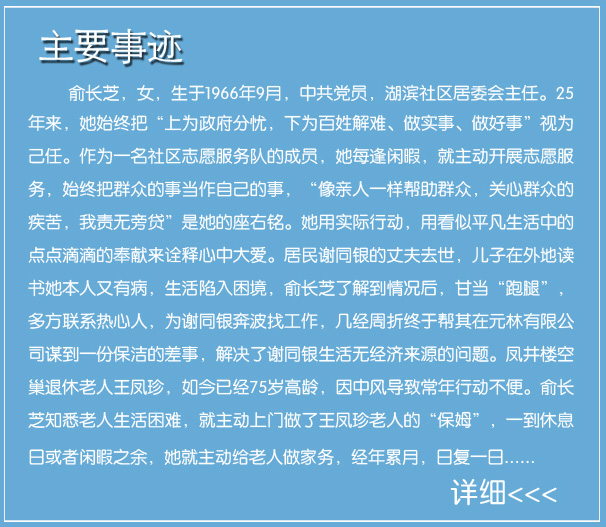 主要事迹

俞长芝，女，生于1966年9月，中共党员，湖滨社区居委会主任。25年来，她始终把“上为政府分忧，下为百姓解难、做实事、做好事”视为己任。作为一名社区志愿服务队的成员，她每逢闲暇，就主动开展志愿服务，始终把群众的事当作自己的事，“像亲人一样帮助群众，关心群众的疾苦，我责无旁贷”是她的座右铭。她用实际行动，用看似平凡生活中的点点滴滴的奉献来诠释心中大爱。居民谢同银的丈夫去世，儿子在外地读书她本人又有病，生活陷入困境，俞长芝了解到情况后，甘当“跑腿”，多方联系热心人，为谢同银奔波找工作，几经周折终于帮其在元林有限公司谋到一份保洁的差事，解决了谢同银生活无经济来源的问题。凤井楼空巢退休老人王凤珍，如今已经75岁高龄，因中风导致常年行动不便。俞长芝知悉老人生活困难，就主动上门做了王凤珍老人的“保姆”，一到休息日或者闲暇之余，她就主动给老人做家务，经年累月，日复一日......

详细<<<